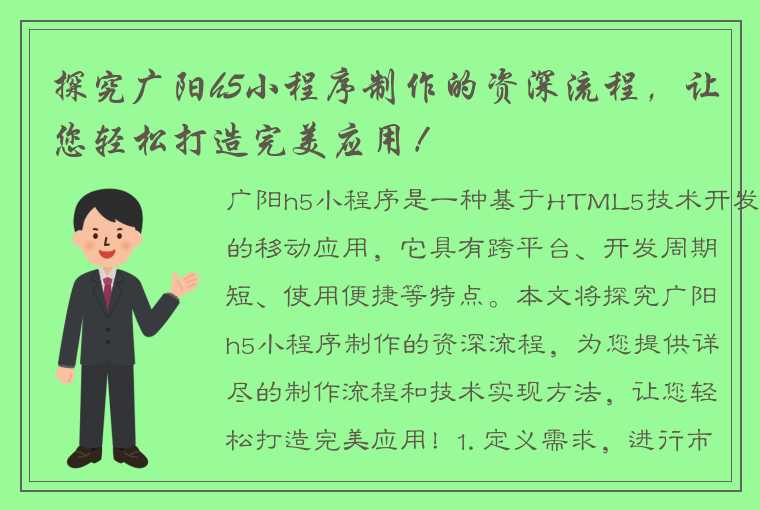 探究广阳h5小程序制作的资深流程，让您轻松打造完美应用！

广阳h5小程序是一种基于HTML5技术开发的移动应用，它具有跨平台、开发周期短、使用便捷等特点。本文将探究广阳h5小程序制作的资深流程，为您提供详尽的制作流程和技术实现方法，让您轻松打造完美应用！1. 定义需求，进行市